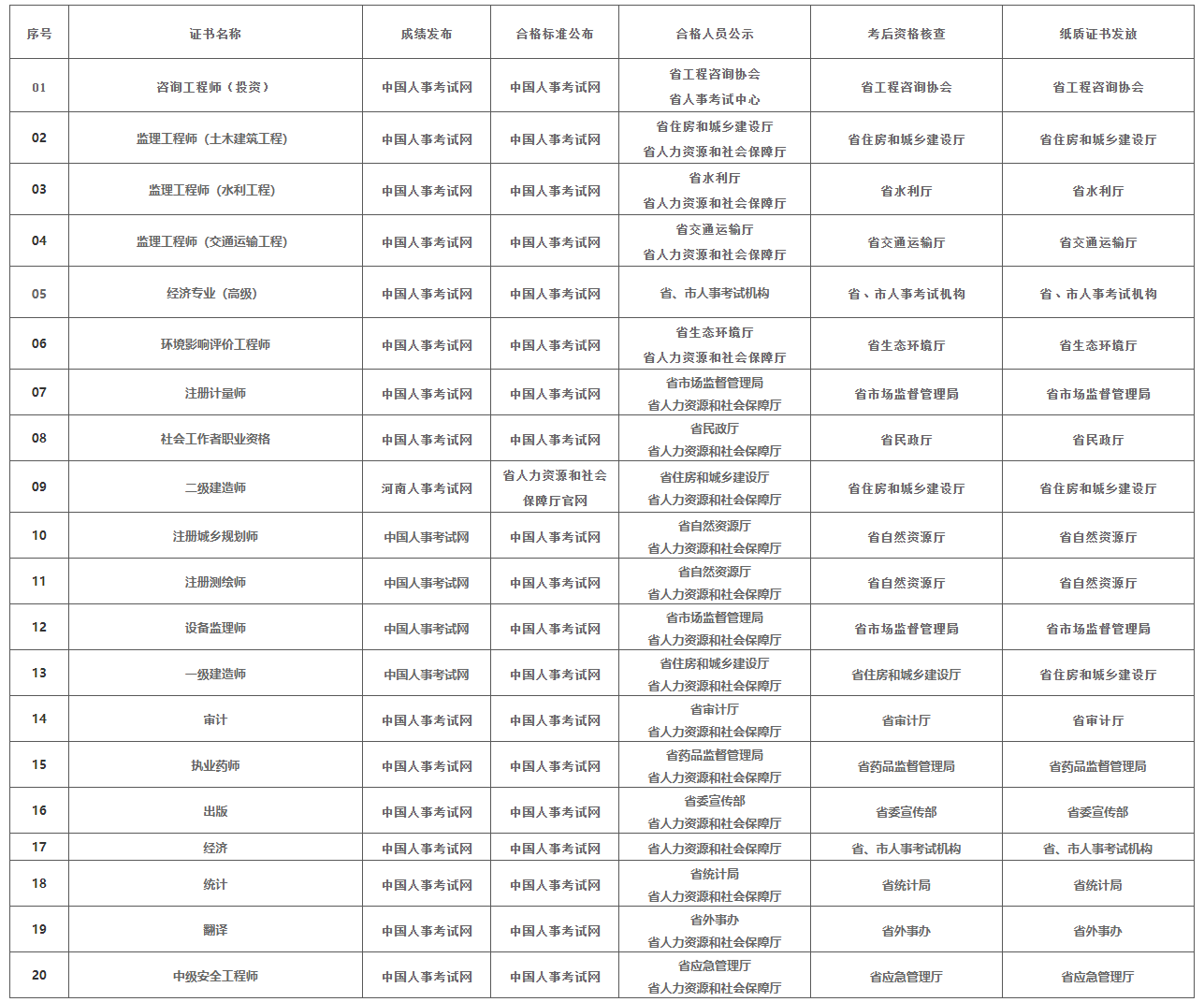 | 序号 | 证书名称 | 成绩发布 | 合格标准公布 | 合格人员公示 | 考后资格核查 | 纸质证书发放 |
|---|---|---|---|---|---|---|
| 01 | 咨询工程师（投资） | 中国人事考试网 | 中国人事考试网 | 省工程咨询协会 省人事考试中心 | 省工程咨询协会 | 省工程咨询协会 |
| 02 | 监理工程师（土木建筑工程） | 中国人事考试网 | 中国人事考试网 | 省住房和城乡建设厅 省人力资源和社会保障厅 | 省住房和城乡建设厅 | 省住房和城乡建设厅 |
| 03 | 监理工程师（水利工程） | 中国人事考试网 | 中国人事考试网 | 省水利厅 省人力资源和社会保障厅 | 省水利厅 | 省水利厅 |
| 04 | 监理工程师（交通运输工程） | 中国人事考试网 | 中国人事考试网 | 省交通运输厅 省人力资源和社会保障厅 | 省交通运输厅 | 省交通运输厅 |
| 05 | 经济专业（高级） | 中国人事考试网 | 中国人事考试网 | 省、市人事考试机构 | 省、市人事考试机构 | 省、市人事考试机构 |
| 06 | 环境影响评价工程师 | 中国人事考试网 | 中国人事考试网 | 省生态环境厅 省人力资源和社会保障厅 | 省生态环境厅 | 省生态环境厅 |
| 07 | 注册计量师 | 中国人事考试网 | 中国人事考试网 | 省市场监督管理局 省人力资源和社会保障厅 | 省市场监督管理局 | 省市场监督管理局 |
| 08 | 社会工作者职业资格 | 中国人事考试网 | 中国人事考试网 | 省民政厅 省人力资源和社会保障厅 | 省民政厅 | 省民政厅 |
| 09 | 二级建造师 | 河南人事考试网 | 省人力资源和社会保障厅官网 | 省住房和城乡建设厅 省人力资源和社会保障厅 | 省住房和城乡建设厅 | 省住房和城乡建设厅 |
| 10 | 注册城乡规划师 | 中国人事考试网 | 中国人事考试网 | 省自然资源厅 省人力资源和社会保障厅 | 省自然资源厅 | 省自然资源厅 |
| 11 | 注册测绘师 | 中国人事考试网 | 中国人事考试网 | 省自然资源厅 省人力资源和社会保障厅 | 省自然资源厅 | 省自然资源厅 |
| 12 | 设备监理师 | 中国人事考试网 | 中国人事考试网 | 省市场监督管理局 省人力资源和社会保障厅 | 省市场监督管理局 | 省市场监督管理局 |
| 13 | 一级建造师 | 中国人事考试网 | 中国人事考试网 | 省住房和城乡建设厅 省人力资源和社会保障厅 | 省住房和城乡建设厅 | 省住房和城乡建设厅 |
| 14 | 审计 | 中国人事考试网 | 中国人事考试网 | 省审计厅 省人力资源和社会保障厅 | 省审计厅 | 省审计厅 |
| 15 | 执业药师 | 中国人事考试网 | 中国人事考试网 | 省药品监督管理局 省人力资源和社会保障厅 | 省药品监督管理局 | 省药品监督管理局 |
| 16 | 出版 | 中国人事考试网 | 中国人事考试网 | 省委宣传部 省人力资源和社会保障厅 | 省委宣传部 | 省委宣传部 |
| 17 | 经济 | 中国人事考试网 | 中国人事考试网 | 省人力资源和社会保障厅 | 省、市人事考试机构 | 省、市人事考试机构 |
| 18 | 统计 | 中国人事考试网 | 中国人事考试网 | 省统计局 省人力资源和社会保障厅 | 省统计局 | 省统计局 |
| 19 | 翻译 | 中国人事考试网 | 中国人事考试网 | 省外事办 省人力资源和社会保障厅 | 省外事办 | 省外事办 |
| 20 | 中级安全工程师 | 中国人事考试网 | 中国人事考试网 | 省应急管理厅 省人力资源和社会保障厅 | 省应急管理厅 | 省应急管理厅 |